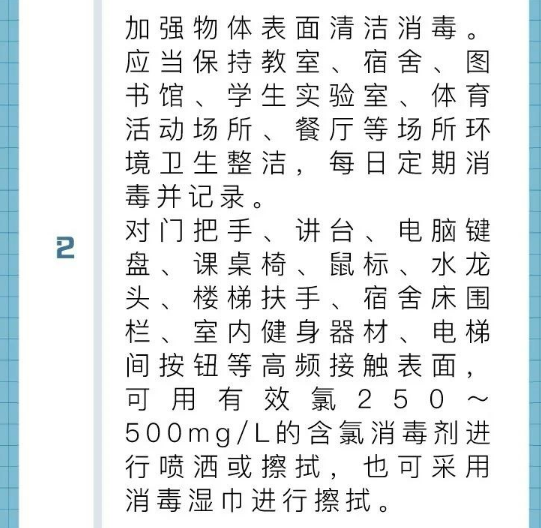 2

加强物体表面清洁消毒。应当保持教室、宿舍、图书馆、学生实验室、体育活动场所、餐厅等场所环境卫生整洁，每日定期消毒并记录。

对门把手、讲台、电脑键盘、课桌椅、鼠标、水龙头、楼梯扶手、宿舍床围栏、室内健身器材、电梯间按钮等高频接触表面，可用有效氯250～500mg/L的含氯消毒剂进行喷洒或擦拭，也可采用消毒湿巾进行擦拭。